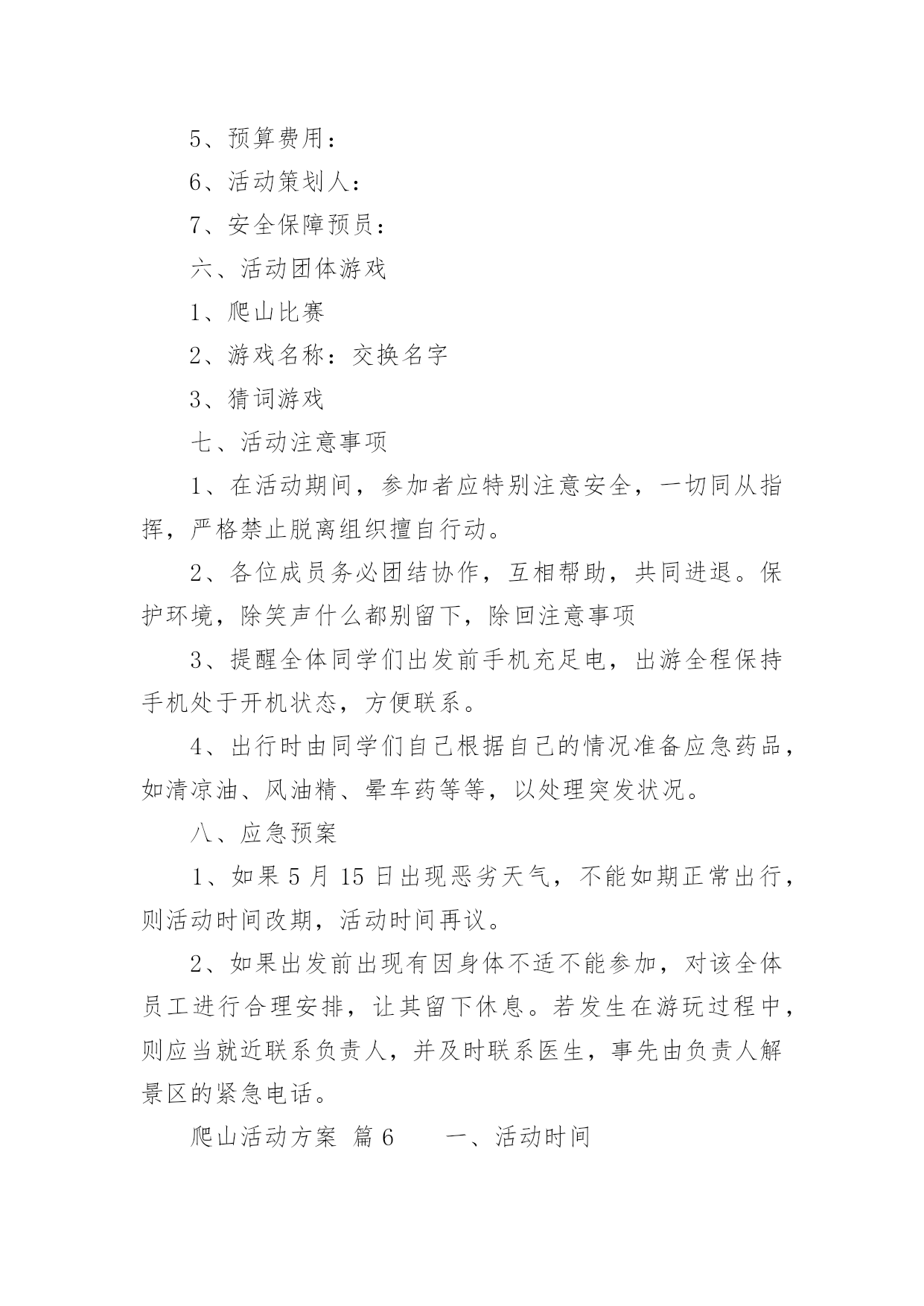 5、预算费用：

6、活动策划人：

7、安全保障预员：

六、活动团体游戏

1、爬山比赛

2、游戏名称：交换名字

3、猜词游戏

七、活动注意事项

1、在活动期间，参加者应特别注意安全，一切同从指挥，严格禁止脱离组织擅自行动。

2、各位成员务必团结协作，互相帮助，共同进退。保护环境，除笑声什么都别留下，除回注意事项

3、提醒全体同学们出发前手机充足电，出游全程保持手机处于开机状态，方便联系。

4、出行时由同学们自己根据自己的情况准备应急药品，如清凉油、风油精、晕车药等等，以处理突发状况。

八、应急预案

1、如果 5 月 15 日出现恶劣天气，不能如期正常出行，则活动时间改期，活动时间再议。

2、如果出发前出现有因身体不适不能参加，对该全体员工进行合理安排，让其留下休息。若发生在游玩过程中，则应当就近联系负责人，并及时联系医生，事先由负责人解景区的紧急电话。

爬山活动方案 篇 6　　一、活动时间